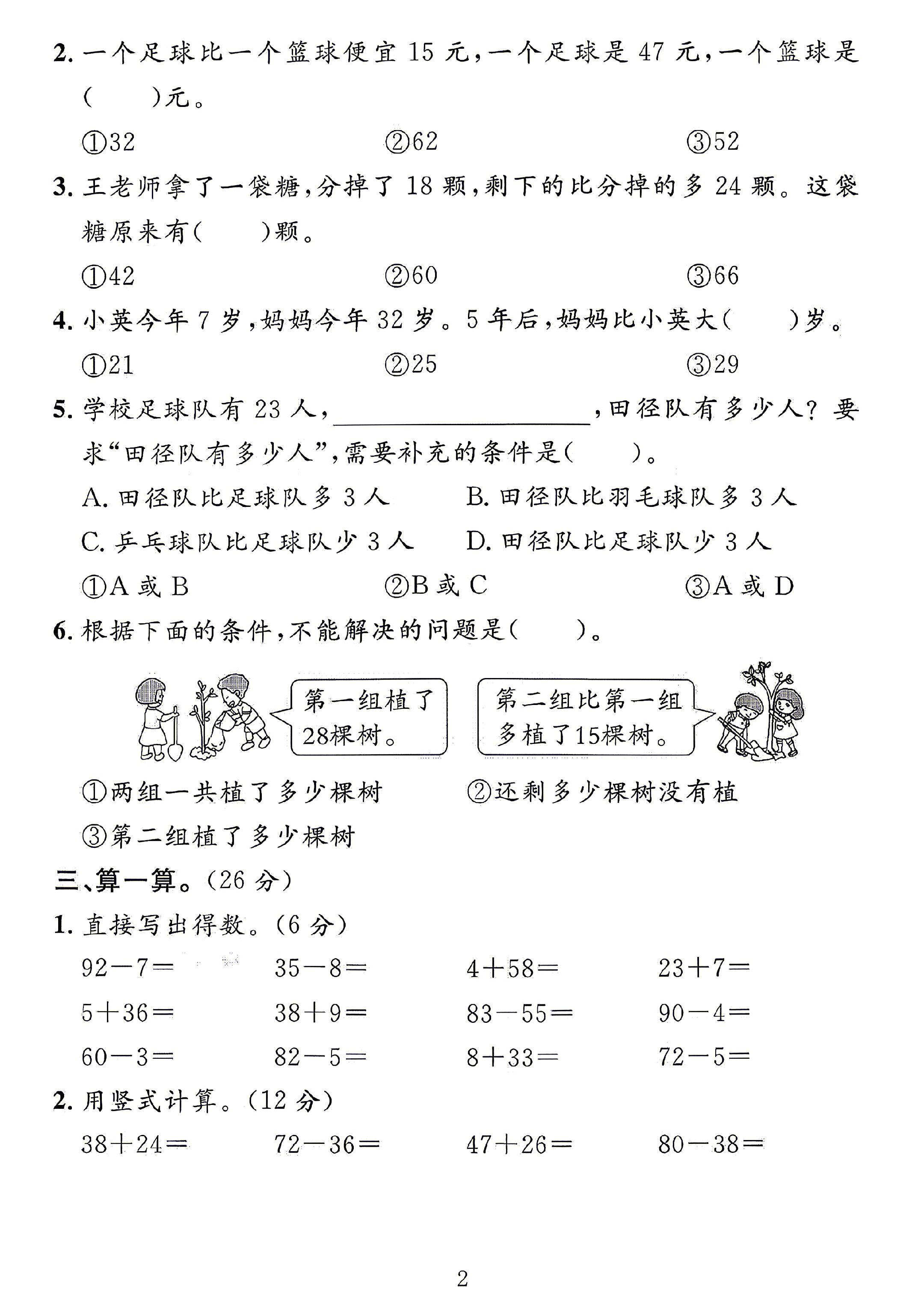 2.一个足球比一个篮球便宜15元,一个足球是47元,一个篮球是(　　)元。

①32 ②62 ③52

3.王老师拿了一袋糖,分掉了18颗,剩下的比分掉的多24颗。这袋糖原来有(　　)颗。

①42 ②60 ③66

4.小英今年7岁,妈妈今年32岁。5年后,妈妈比小英大(　　)岁。

①21 ②25 ③29

5.学校足球队有23人,____,田径队有多少人?要求“田径队有多少人”,需要补充的条件是(　　)。

A.田径队比足球队多3人 B.田径队比羽毛球队多3人

C.乒乓球队比足球队少3人 D.田径队比足球队少3人

①A或B ②B或C ③A或D

6.根据下面的条件,不能解决的问题是(　　)。

第一组植了28棵树。

第二组比第一组多植了15棵树。

①两组一共植了多少棵树 ②还剩多少棵树没有植

③第二组植了多少棵树

三、算一算。(26分)

1.直接写出得数。(6分)

$92-7=$ $35-8=$ $4+58=$ $23+7=$

$5+36=$ $38+9=$ $83-55=$ $90-4=$

$60-3=$ $82-5=$ $8+33=$ $72-5=$

2.用竖式计算。(12分)

$38+24=$ $72-36=$ $47+26=$ $80-38=$

2